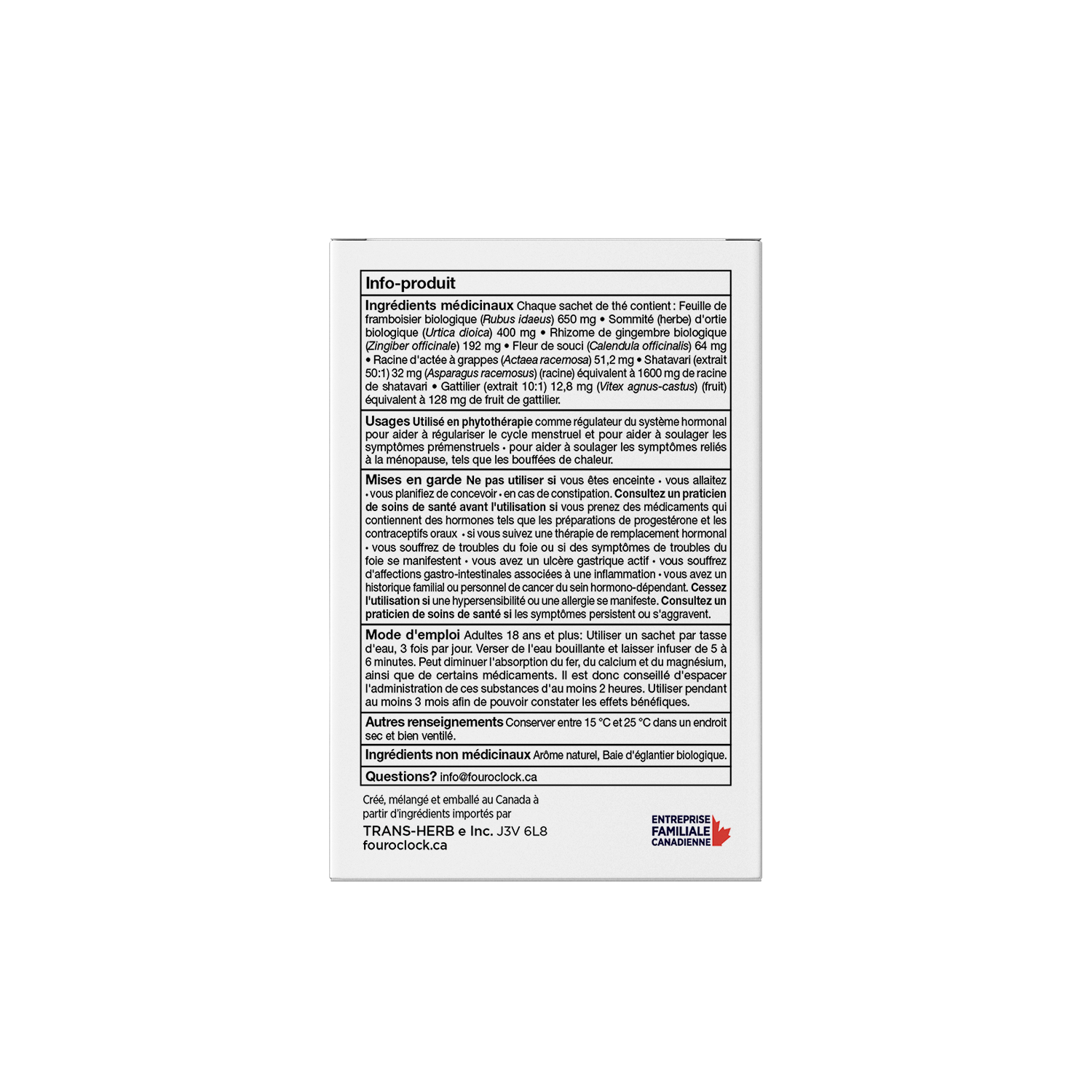 Info-produit

Ingrédients médicinaux Chaque sachet de thé contient : Feuille de framboisier biologique (Rubus idaeus) 650 mg • Sommité (herbe) d'ortie biologique (Urtica dioica) 400 mg • Rhizome de gingembre biologique (Zingiber officinale) 192 mg • Fleur de souci (Calendula officinalis) 64 mg • Racine d'actée à grappes (Actaea racemosa) 51,2 mg • Shatavari (extrait 50:1) 32 mg (Asparagus racemosus) (racine) équivalent à 1600 mg de racine de shatavari • Gattilier (extrait 10:1) 12,8 mg (Vitex agnus-castus) (fruit) équivalent à 128 mg de fruit de gattilier.

Usages Utilisé en phytothérapie comme régulateur du système hormonal pour aider à régulariser le cycle menstruel et pour aider à soulager les symptômes prémenstruels • pour aider à soulager les symptômes reliés à la ménopause, tels que les bouffées de chaleur.

Mises en garde Ne pas utiliser si vous êtes enceinte • vous allaitez • vous planifiez de concevoir • en cas de constipation. Consultez un praticien de soins de santé avant l'utilisation si vous prenez des médicaments qui contiennent des hormones tels que les préparations de progestérone et les contraceptifs oraux • si vous suivez une thérapie de remplacement hormonal • vous souffrez de troubles du foie ou si des symptômes de troubles du foie se manifestent • vous avez un ulcère gastrique actif • vous souffrez d'affections gastro-intestinales associées à une inflammation • vous avez un historique familial ou personnel de cancer du sein hormono-dépendant. Cessez l'utilisation si une hypersensibilité ou une allergie se manifeste. Consultez un praticien de soins de santé si les symptômes persistent ou s'aggravent.

Mode d'emploi Adultes 18 ans et plus: Utiliser un sachet par tasse d'eau, 3 fois par jour. Verser de l'eau bouillante et laisser infuser de 5 à 6 minutes. Peut diminuer l'absorption du fer, du calcium et du magnésium, ainsi que de certains médicaments. Il est donc conseillé d'espacer l'administration de ces substances d'au moins 2 heures. Utiliser pendant au moins 3 mois afin de pouvoir constater les effets bénéfiques.

Autres renseignements Conserver entre 15 °C et 25 °C dans un endroit sec et bien ventilé.

Ingrédients non médicinaux Arôme naturel, Baie d'églantier biologique.

Questions? info@fouroclock.ca

Créé, mélangé et emballé au Canada à partir d'ingrédients importés par
TRANS-HERB e Inc. J3V 6L8
fouroclock.ca

ENTREPRISE
FAMILIALE
CANADIENNE